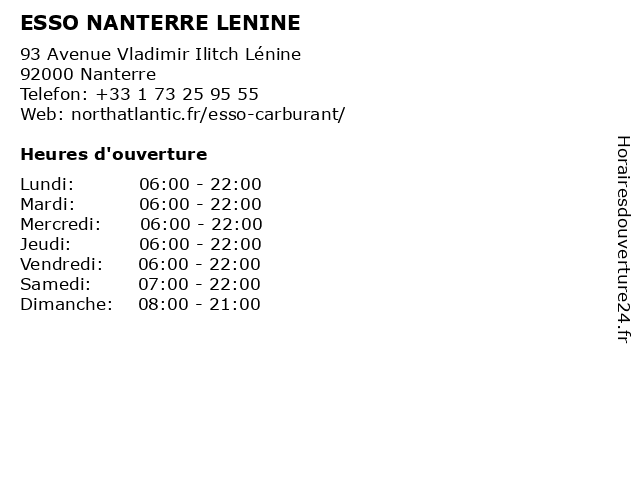 ESSO NANTERRE LENINE

93 Avenue Vladimir Ilitch Lénine
92000 Nanterre
Telefon: +33 1 73 25 95 55
Web: northatlantic.fr/esso-carburant/

Heures d'ouverture

Lundi: 06:00 - 22:00
Mardi: 06:00 - 22:00
Mercredi: 06:00 - 22:00
Jeudi: 06:00 - 22:00
Vendredi: 06:00 - 22:00
Samedi: 07:00 - 22:00
Dimanche: 08:00 - 21:00

Horairesdouverture24.fr